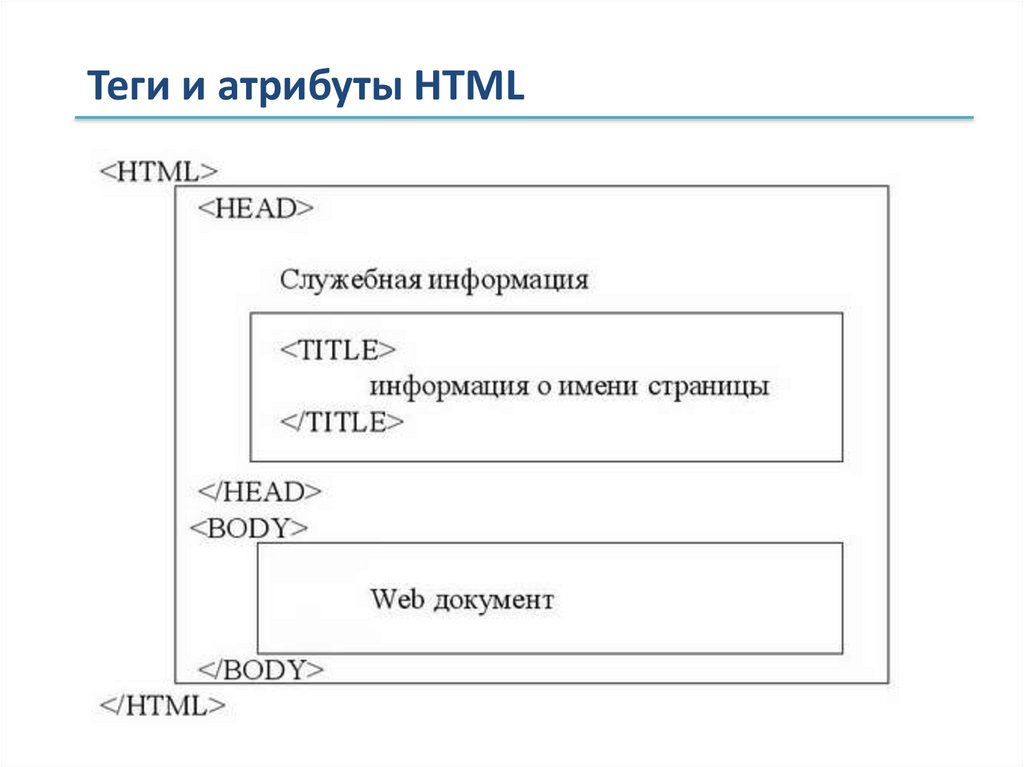 Теги и атрибуты HTML

<HTML>

<HEAD>

Служебная информация

<TITLE>

информация о имени страницы

</TITLE>

</HEAD>

<BODY>

Web документ

</BODY>

</HTML>